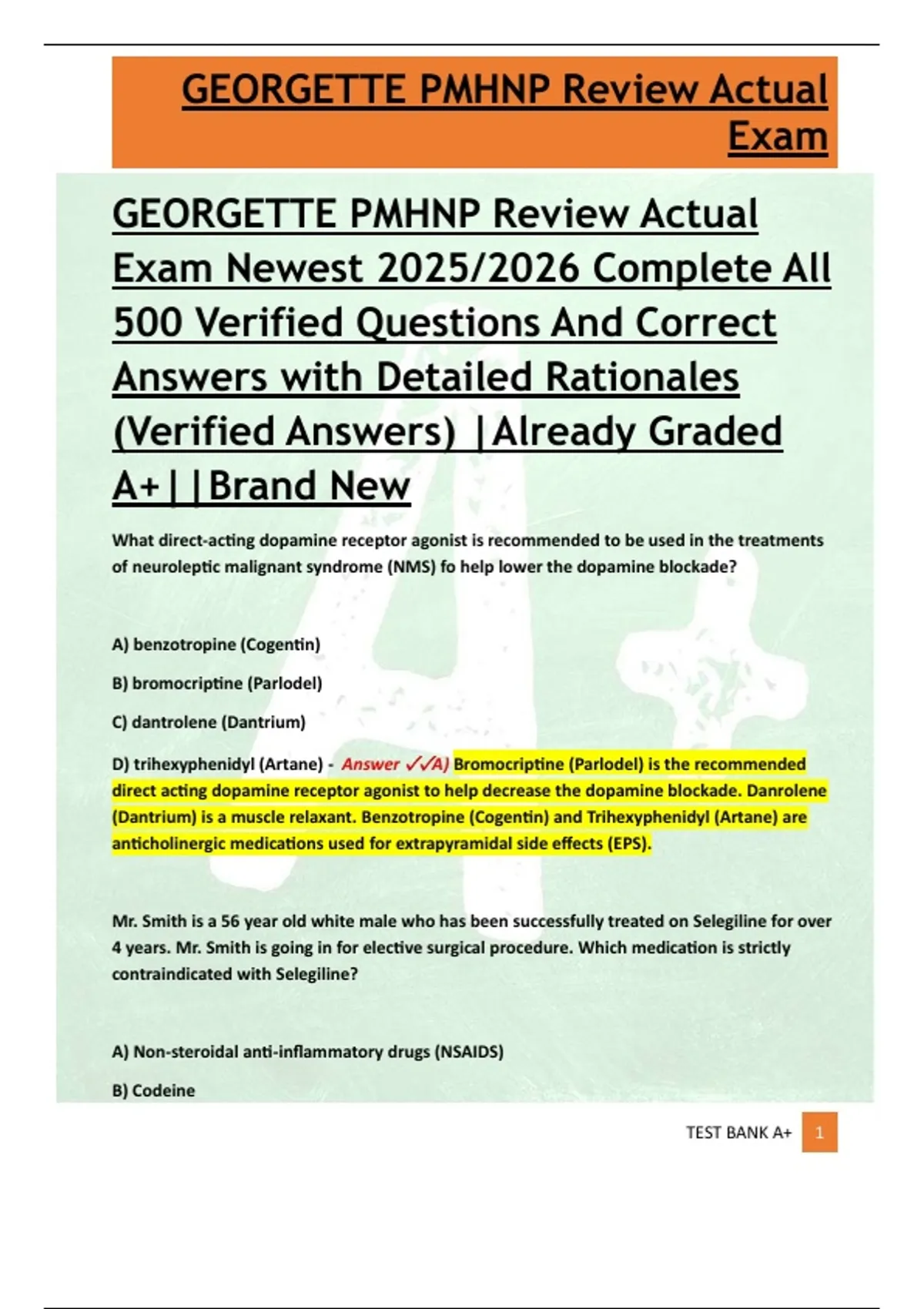 GEORGETTE PMHNP Review Actual Exam

GEORGETTE PMHNP Review Actual Exam Newest 2025/2026 Complete All 500 Verified Questions And Correct Answers with Detailed Rationales (Verified Answers) |Already Graded A+||Brand New

What direct-acting dopamine receptor agonist is recommended to be used in the treatments of neuroleptic malignant syndrome (NMS) fo help lower the dopamine blockade?

A) benzotropine (Cogentin)

B) bromocriptine (Parlodel)

C) dantrolene (Dantrium)

D) trihexyphenidyl (Artane) - Answer ✓✓A) Bromocriptine (Parlodel) is the recommended direct acting dopamine receptor agonist to help decrease the dopamine blockade. Danrolene (Dantrium) is a muscle relaxant. Benzotropine (Cogentin) and Trihexyphenidyl (Artane) are anticholinergic medications used for extrapyramidal side effects (EPS).

Mr. Smith is a 56 year old white male who has been successfully treated on Selegiline for over 4 years. Mr. Smith is going in for elective surgical procedure. Which medication is strictly contraindicated with Selegiline?

A) Non-steroidal anti-inflammatory drugs (NSAIDS)

B) Codeine

TEST BANK A+ 1